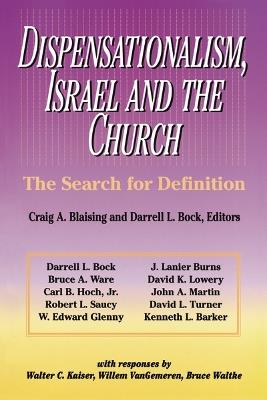 DISPENSATIONALISM, ISRAEL AND THE CHURCH

The Search for Definition

Craig A. Blaising and Darrell L. Bock, Editors

Darrell L. Bock
Bruce A. Ware
Carl B. Hoch, Jr.
Robert L. Saucy
W. Edward Glenny

J. Lanier Burns
David K. Lowery
John A. Martin
David L. Turner
Kenneth L. Barker

with responses by
Walter C. Kaiser, Willem VanGemeren, Bruce Waltke